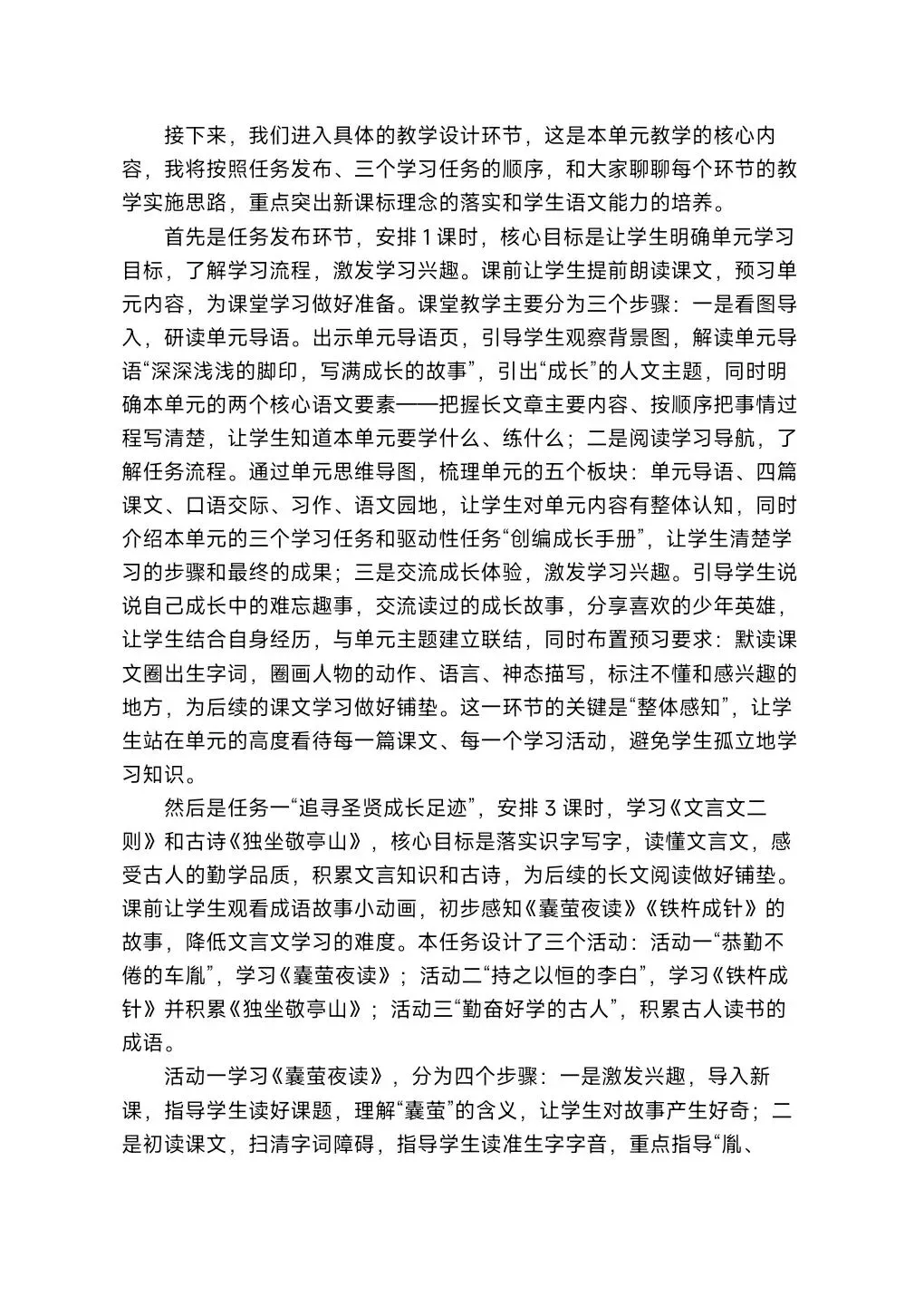 接下来，我们进入具体的教学设计环节，这是本单元教学的核心内容，我将按照任务发布、三个学习任务的顺序，和大家聊聊每个环节的教学实施思路，重点突出新课标理念的落实和学生语文能力的培养。

首先是任务发布环节，安排1课时，核心目标是让学生明确单元学习目标，了解学习流程，激发学习兴趣。课前让学生提前朗读课文，预习单元内容，为课堂学习做好准备。课堂教学主要分为三个步骤：一是看图导入，研读单元导语。出示单元导语页，引导学生观察背景图，解读单元导语“深深浅浅的脚印，写满成长的故事”，引出“成长”的人文主题，同时明确本单元的两个核心语文要素——把握长文章主要内容、按顺序把事情过程写清楚，让学生知道本单元要学什么、练什么；二是阅读学习导航，了解任务流程。通过单元思维导图，梳理单元的五个板块：单元导语、四篇课文、口语交际、习作、语文园地，让学生对单元内容有整体认知，同时介绍本单元的三个学习任务和驱动性任务“创编成长手册”，让学生清楚学习的步骤和最终的成果；三是交流成长体验，激发学习兴趣。引导学生说说自己成长中的难忘趣事，交流读过的成长故事，分享喜欢的少年英雄，让学生结合自身经历，与单元主题建立联结，同时布置预习要求：默读课文圈出生字词，圈画人物的动作、语言、神态描写，标注不懂和感兴趣的地方，为后续的课文学习做好铺垫。这一环节的关键是“整体感知”，让学生站在单元的高度看待每一篇课文、每一个学习活动，避免学生孤立地学习知识。

然后是任务一“追寻圣贤成长足迹”，安排3课时，学习《文言文二则》和古诗《独坐敬亭山》，核心目标是落实识字写字，读懂文言文，感受古人的勤学品质，积累文言知识和古诗，为后续的长文阅读做好铺垫。课前让学生观看成语故事小动画，初步感知《囊萤夜读》《铁杵成针》的故事，降低文言文学习的难度。本任务设计了三个活动：活动一“恭勤不倦的车胤”，学习《囊萤夜读》；活动二“持之以恒的李白”，学习《铁杵成针》并积累《独坐敬亭山》；活动三“勤奋好学的古人”，积累古人读书的成语。

活动一学习《囊萤夜读》，分为四个步骤：一是激发兴趣，导入新课，指导学生读好课题，理解“囊萤”的含义，让学生对故事产生好奇；二是初读课文，扫清字词障碍，指导学生读准生字字音，重点指导“胤、